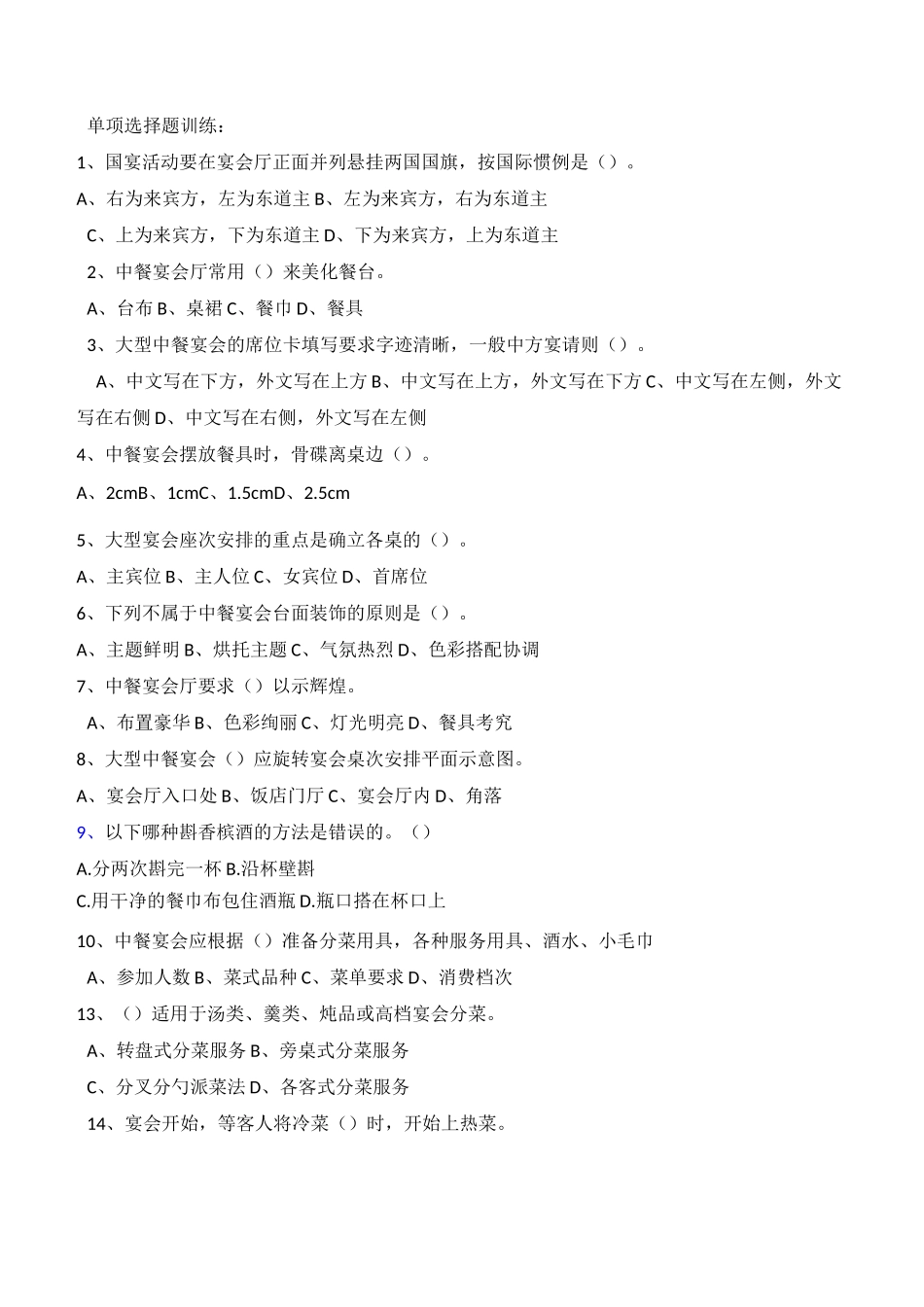 单项选择题训练：

1、国宴活动要在宴会厅正面并列悬挂两国国旗，按国际惯例是（）。

A、右为来宾方，左为东道主 B、左为来宾方，右为东道主

C、上为来宾方，下为东道主 D、下为来宾方，上为东道主

2、中餐宴会厅常用（）来美化餐台。

A、台布 B、桌裙 C、餐巾 D、餐具

3、大型中餐宴会的席位卡填写要求字迹清晰，一般中方宴请则（）。

A、中文写在下方，外文写在上方 B、中文写在上方，外文写在下方 C、中文写在左侧，外文写在右侧 D、中文写在右侧，外文写在左侧

4、中餐宴会摆放餐具时，骨碟离桌边（）。

A、2cmB、1cmC、1.5cmD、2.5cm

5、大型宴会座次安排的重点是确立各桌的（）。

A、主宾位 B、主人位 C、女宾位 D、首席位

6、下列不属于中餐宴会台面装饰的原则是（）。

A、主题鲜明 B、烘托主题 C、气氛热烈 D、色彩搭配协调

7、中餐宴会厅要求（）以示辉煌。

A、布置豪华 B、色彩绚丽 C、灯光明亮 D、餐具考究

8、大型中餐宴会（）应旋转宴会桌次安排平面示意图。

A、宴会厅入口处 B、饭店门厅 C、宴会厅内 D、角落

9、以下哪种斟香槟酒的方法是错误的。（）

A.分两次斟完一杯 B.沿杯壁斟

C.用干净的餐巾布包住酒瓶 D.瓶口搭在杯口上

10、中餐宴会应根据（）准备分菜用具，各种服务用具、酒水、小毛巾

A、参加人数 B、菜式品种 C、菜单要求 D、消费档次

13、（）适用于汤类、羹类、炖品或高档宴会分菜。

A、转盘式分菜服务 B、旁桌式分菜服务

C、分叉分勺派菜法 D、各客式分菜服务

14、宴会开始，等客人将冷菜（）时，开始上热菜。